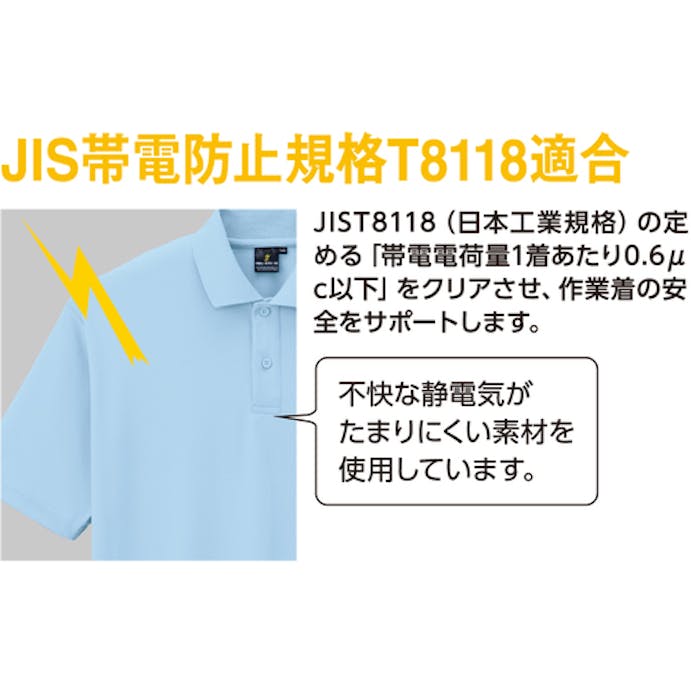 JIS帯電防止規格T8118適合

JIST8118（日本工業規格）の定める「帯電電荷量1着あたり0.6μc以下」をクリアさせ、作業着の安全をサポートします。

不快な静電気がたまりにくい素材を使用しています。